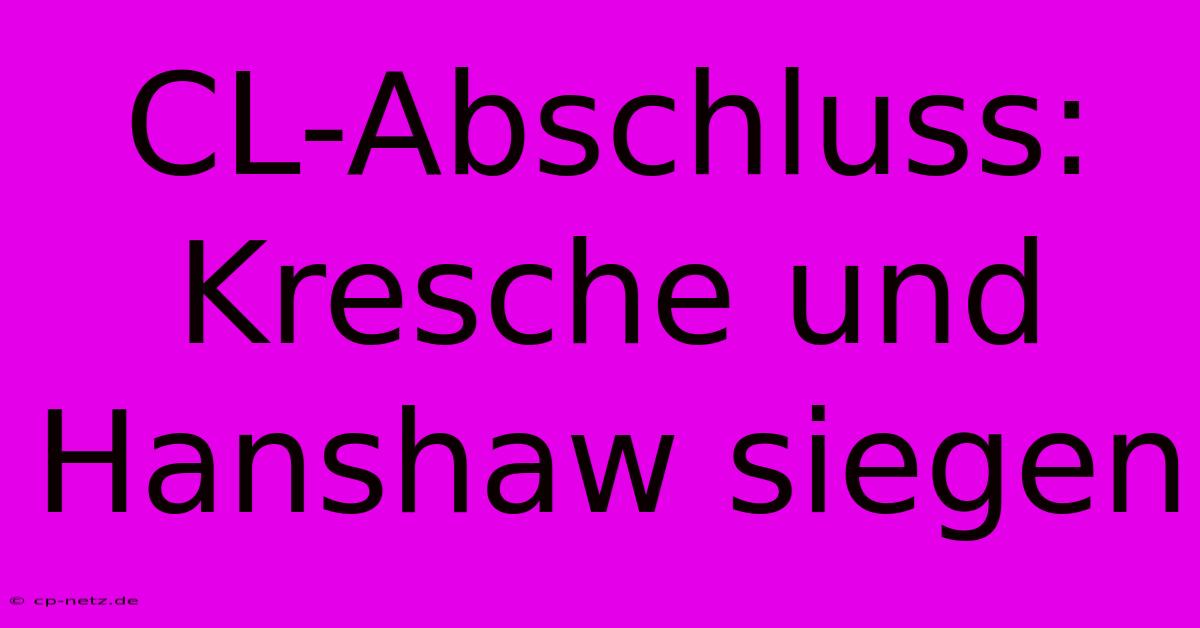 CL-Abschluss: Kresche und Hanshaw siegen

© cp-netz.de